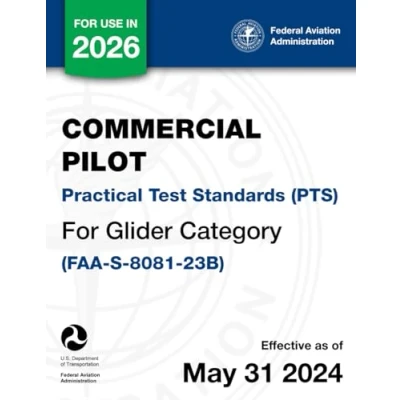 FOR USE IN
2026

Federal Aviation Administration

COMMERCIAL PILOT

Practical Test Standards (PTS)

For Glider Category

(FAA-S-8081-23B)

U.S. Department of Transportation

Federal Aviation Administration

Effective as of

May 31 2024